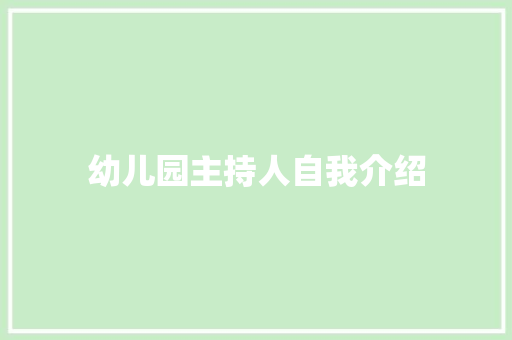 幼儿园主持人自我介绍